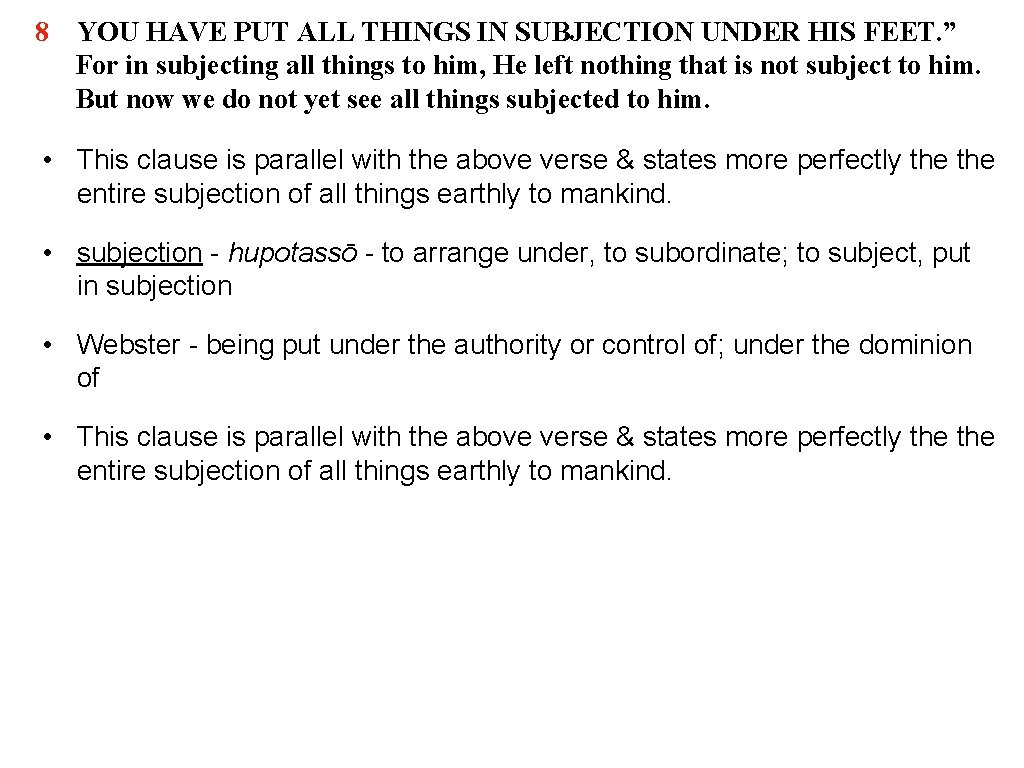 8 YOU HAVE PUT ALL THINGS IN SUBJECTION UNDER HIS FEET.” For in subjecting all things to him, He left nothing that is not subject to him. But now we do not yet see all things subjected to him.

• This clause is parallel with the above verse & states more perfectly the the entire subjection of all things earthly to mankind.

• subjection - hupotassō - to arrange under, to subordinate; to subject, put in subjection

• Webster - being put under the authority or control of; under the dominion of

• This clause is parallel with the above verse & states more perfectly the the entire subjection of all things earthly to mankind.